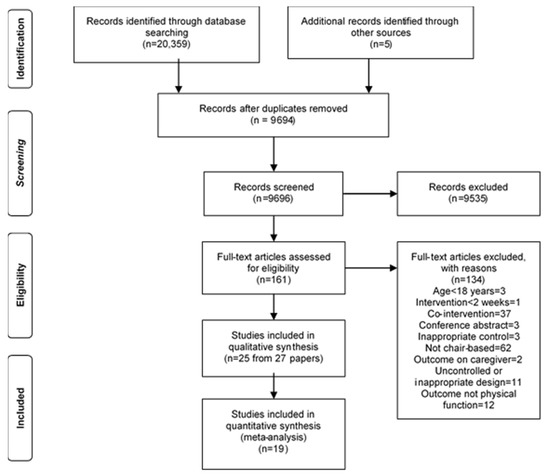 Identification

Records identified through database searching (n=20,359)

Additional records identified through other sources (n=5)

Records after duplicates removed (n = 9694)

Screening

Records screened (n=9696)

Records excluded (n=9535)

Eligibility

Full-text articles assessed for eligibility (n=161)

Full-text articles excluded, with reasons (n=134)
Age<18 years=3
Intervention<2 weeks=1
Co-intervention=37
Conference abstract=3
Inappropriate control=3
Not chair-based=62
Outcome on caregiver=2
Uncontrolled or inappropriate design=11
Outcome not physical function=12

Studies included in qualitative synthesis (n=25 from 27 papers)

Included

Studies included in quantitative synthesis (meta-analysis) (n=19)